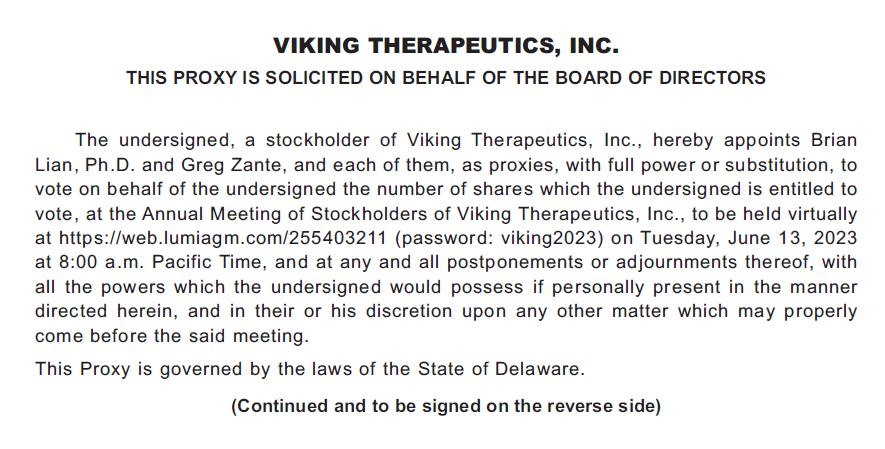 VIKING THERAPEUTICS, INC.

THIS PROXY IS SOLICITED ON BEHALF OF THE BOARD OF DIRECTORS

The undersigned, a stockholder of Viking Therapeutics, Inc., hereby appoints Brian Lian, Ph.D. and Greg Zante, and each of them, as proxies, with full power or substitution, to vote on behalf of the undersigned the number of shares which the undersigned is entitled to vote, at the Annual Meeting of Stockholders of Viking Therapeutics, Inc., to be held virtually at https://web.lumiagm.com/255403211 (password: viking2023) on Tuesday, June 13, 2023 at 8:00 a.m. Pacific Time, and at any and all postponements or adjournments thereof, with all the powers which the undersigned would possess if personally present in the manner directed herein, and in their or his discretion upon any other matter which may properly come before the said meeting.

This Proxy is governed by the laws of the State of Delaware.

(Continued and to be signed on the reverse side)